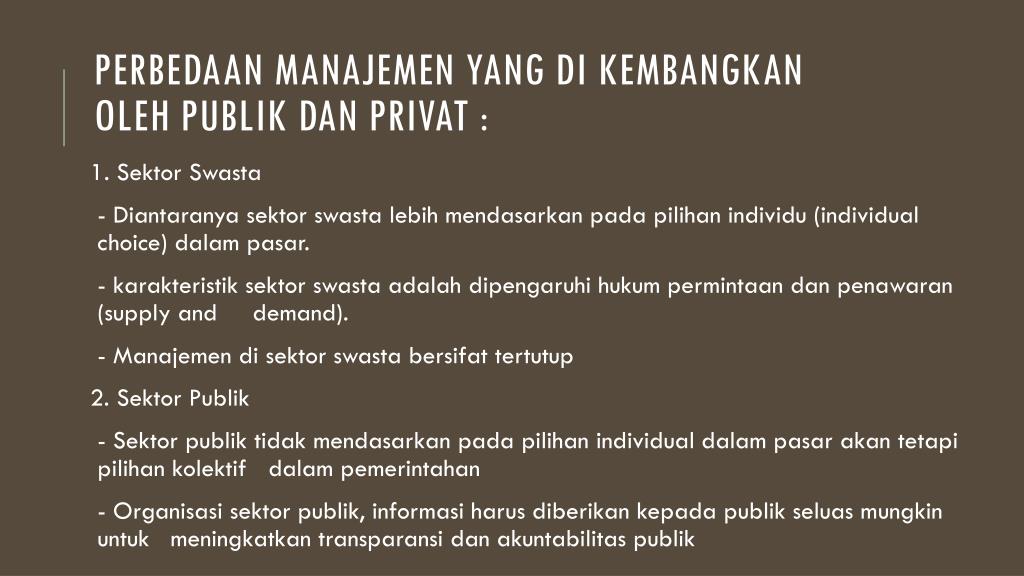 PERBEDAAN MANAJEMEN YANG DI KEMBANGKAN OLEH PUBLIK DAN PRIVAT :

1. Sektor Swasta

- Diantaranya sektor swasta lebih mendasarkan pada pilihan individu (individual choice) dalam pasar.

- karakteristik sektor swasta adalah dipengaruhi hukum permintaan dan penawaran (supply and demand).

- Manajemen di sektor swasta bersifat tertutup

2. Sektor Publik

- Sektor publik tidak mendasarkan pada pilihan individual dalam pasar akan tetapi pilihan kolektif dalam pemerintahan

- Organisasi sektor publik, informasi harus diberikan kepada publik seluas mungkin untuk meningkatkan transparansi dan akuntabilitas publik